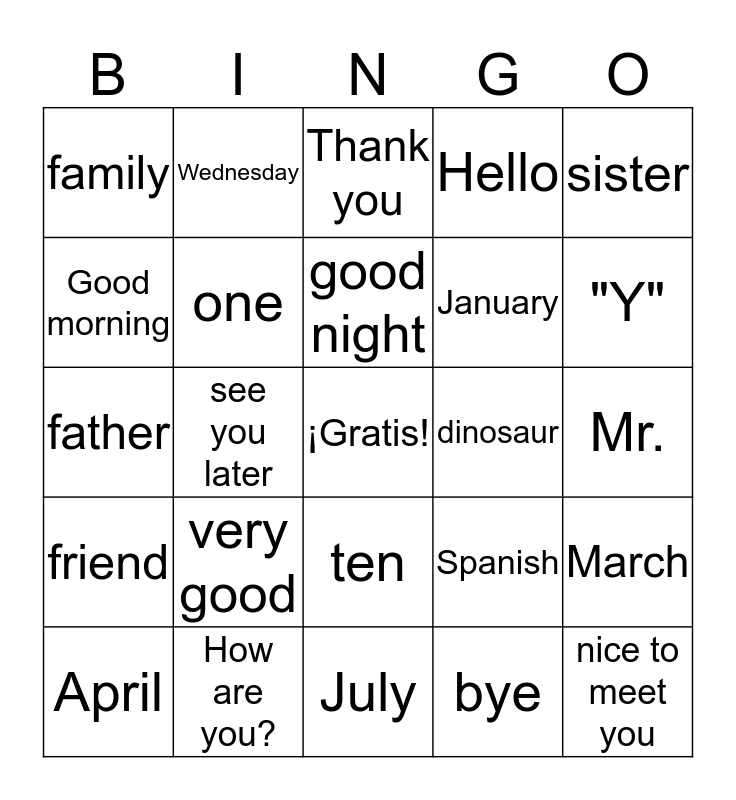 | B | I | N | G | O |
|---|---|---|---|---|
| family | Wednesday | Thank you | Hello | sister |
| Good morning | one | good night | January | "Y" |
| father | see you later | ¡Gratis! | dinosaur | Mr. |
| friend | very good | ten | Spanish | March |
| April | How are you? | July | bye | nice to meet you |